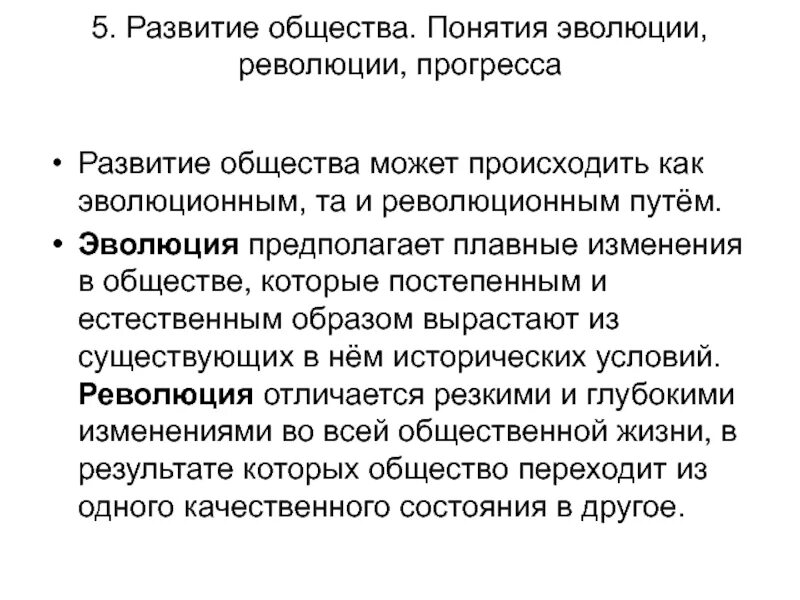 5. Развитие общества. Понятия эволюции, революции, прогресса

• Развитие общества может происходить как эволюционным, та и революционным путём.

• Эволюция предполагает плавные изменения в обществе, которые постепенным и естественным образом вырастают из существующих в нём исторических условий. Революция отличается резкими и глубокими изменениями во всей общественной жизни, в результате которых общество переходит из одного качественного состояния в другое.